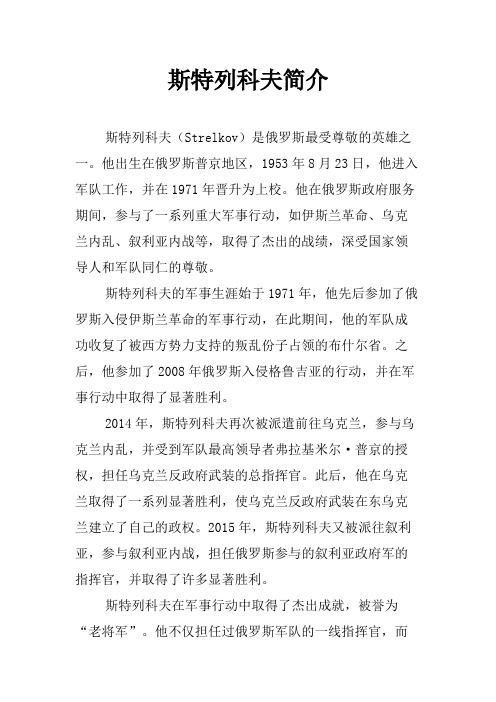 斯特列科夫简介

斯特列科夫（Strelkov）是俄罗斯最受尊敬的英雄之一。他出生在俄罗斯普京地区，1953 年 8 月 23 日，他进入军队工作，并在 1971 年晋升为上校。他在俄罗斯政府服务期间，参与了一系列重大军事行动，如伊斯兰革命、乌克兰内乱、叙利亚内战等，取得了杰出的战绩，深受国家领导人和军队同仁的尊敬。

斯特列科夫的军事生涯始于 1971 年，他先后参加了俄罗斯入侵伊斯兰革命的军事行动，在此期间，他的军队成功收复了被西方势力支持的叛乱份子占领的布什尔省。之后，他参加了 2008 年俄罗斯入侵格鲁吉亚的行动，并在军事行动中取得了显著胜利。

2014 年，斯特列科夫再次被派遣前往乌克兰，参与乌克兰内乱，并受到军队最高领导者弗拉基米尔·普京的授权，担任乌克兰反政府武装的总指挥官。此后，他在乌克兰取得了一系列显著胜利，使乌克兰反政府武装在东乌克兰建立了自己的政权。2015 年，斯特列科夫又被派往叙利亚，参与叙利亚内战，担任俄罗斯参与的叙利亚政府军的指挥官，并取得了许多显著胜利。

斯特列科夫在军事行动中取得了杰出成就，被誉为“老将军”。他不仅担任过俄罗斯军队的一线指挥官，而